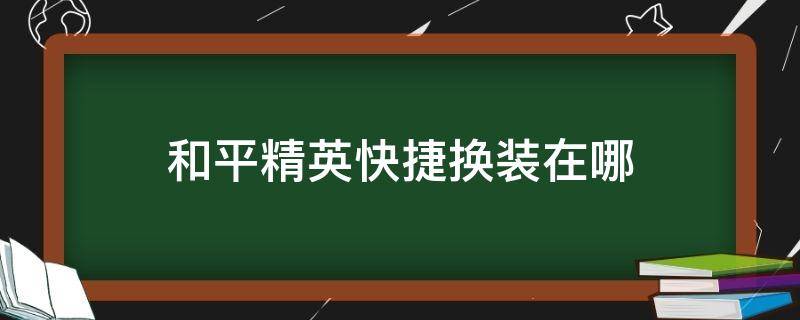 和平精英快捷换装在哪